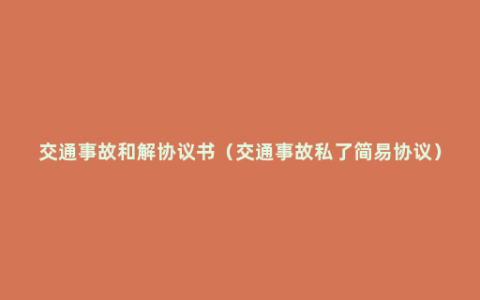 交通事故和解协议书（交通事故私了简易协议）